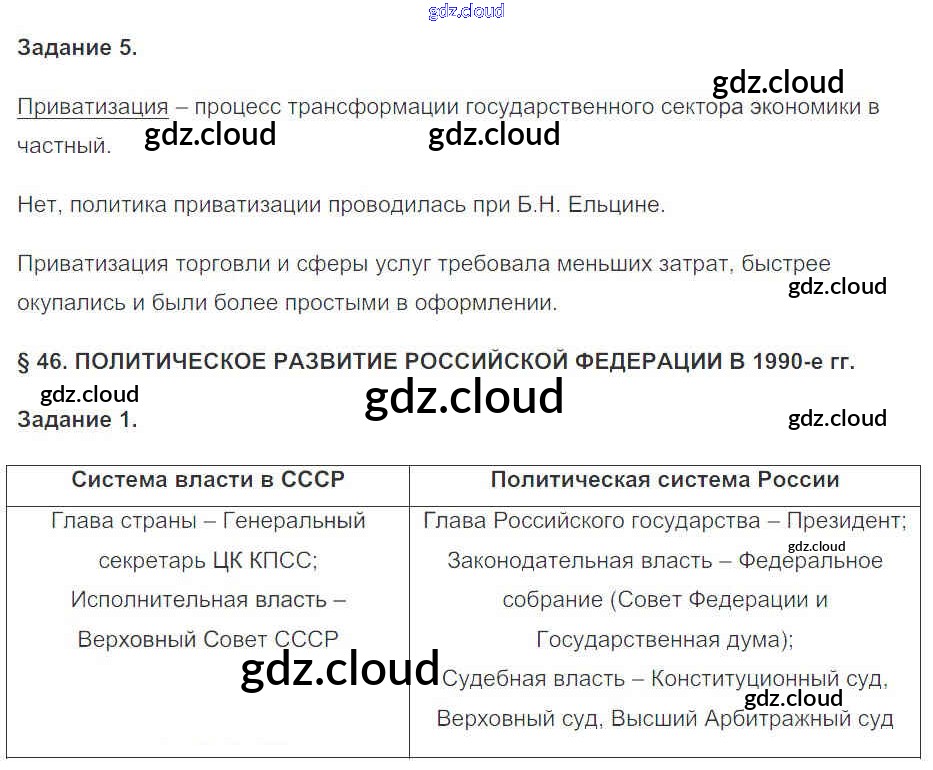 Задание 5.

Приватизация – процесс трансформации государственного сектора экономики в частный.

Нет, политика приватизации проводилась при Б.Н. Ельцине.

Приватизация торговли и сферы услуг требовала меньших затрат, быстрее окупались и были более простыми в оформлении.

§ 46. ПОЛИТИЧЕСКОЕ РАЗВИТИЕ РОССИЙСКОЙ ФЕДЕРАЦИИ В 1990-е гг.

Задание 1.

| Система власти в СССР | Политическая система России |
|---|---|
| Глава страны – Генеральный секретарь ЦК КПСС; Исполнительная власть – Верховный Совет СССР | Глава Российского государства – Президент; Законодательная власть – Федеральное собрание (Совет Федерации и Государственная дума); Судебная власть – Конституционный суд, Верховный суд, Высший Арбитражный суд |

gdz.cloud